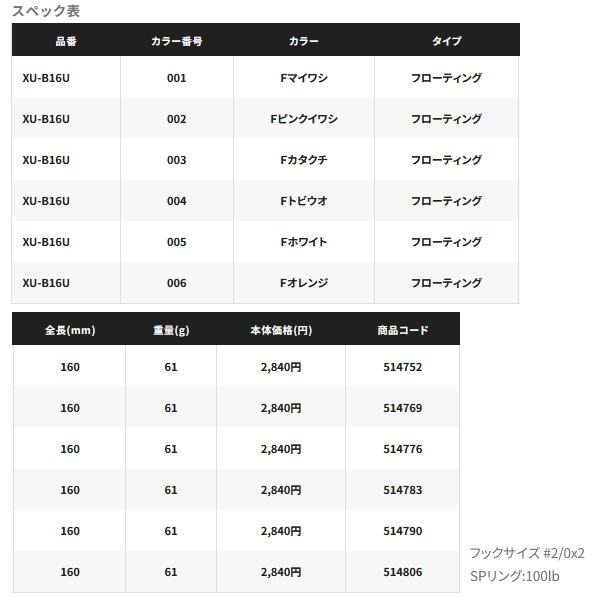 スペック表

| 品番 | カラー番号 | カラー | タイプ |
|---|---|---|---|
| XU-B16U | 001 | Fマイワシ | フローティング |
| XU-B16U | 002 | Fピンクイワシ | フローティング |
| XU-B16U | 003 | Fカタクチ | フローティング |
| XU-B16U | 004 | Fトビウオ | フローティング |
| XU-B16U | 005 | Fホワイト | フローティング |
| XU-B16U | 006 | Fオレンジ | フローティング |

| 全長(mm) | 重量(g) | 本体価格(円) | 商品コード |
|---|---|---|---|
| 160 | 61 | 2,840円 | 514752 |
| 160 | 61 | 2,840円 | 514769 |
| 160 | 61 | 2,840円 | 514776 |
| 160 | 61 | 2,840円 | 514783 |
| 160 | 61 | 2,840円 | 514790 |
| 160 | 61 | 2,840円 | 514806 |

フックサイズ #2/0x2
SPリング:100lb